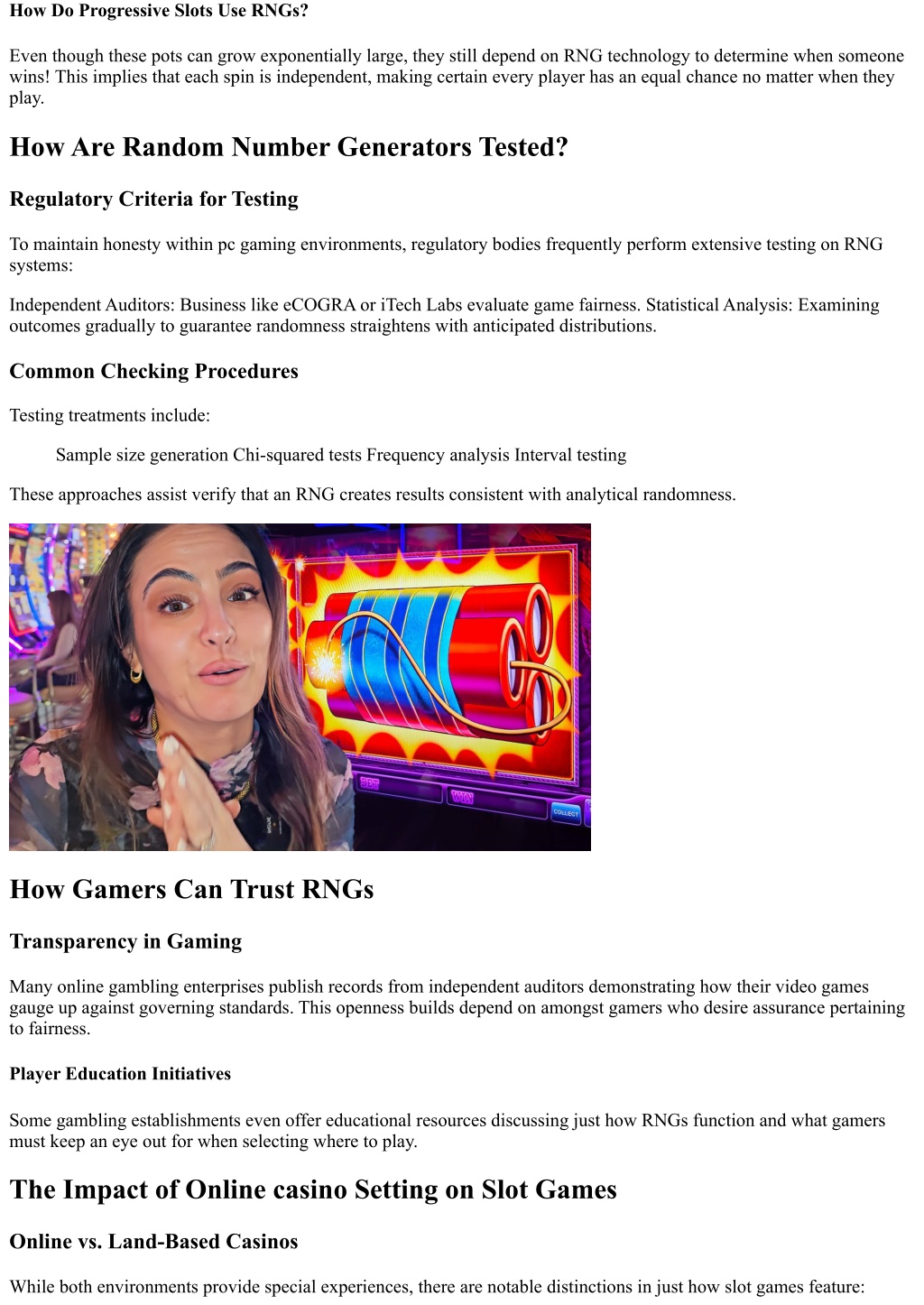 How Do Progressive Slots Use RNGs?

Even though these pots can grow exponentially large, they still depend on RNG technology to determine when someone wins! This implies that each spin is independent, making certain every player has an equal chance no matter when they play.

How Are Random Number Generators Tested?

Regulatory Criteria for Testing

To maintain honesty within pc gaming environments, regulatory bodies frequently perform extensive testing on RNG systems:

Independent Auditors: Business like eCOGRA or iTech Labs evaluate game fairness. Statistical Analysis: Examining outcomes gradually to guarantee randomness straightens with anticipated distributions.

Common Checking Procedures

Testing treatments include:

Sample size generation Chi-squared tests Frequency analysis Interval testing

These approaches assist verify that an RNG creates results consistent with analytical randomness.

BET WIN COLLECT

How Gamers Can Trust RNGs

Transparency in Gaming

Many online gambling enterprises publish records from independent auditors demonstrating how their video games gauge up against governing standards. This openness builds depend on amongst gamers who desire assurance pertaining to fairness.

Player Education Initiatives

Some gambling establishments even offer educational resources discussing just how RNGs function and what gamers must keep an eye out for when selecting where to play.

The Impact of Online casino Setting on Slot Games

Online vs. Land-Based Casinos

While both environments provide special experiences, there are notable distinctions in just how slot games feature: